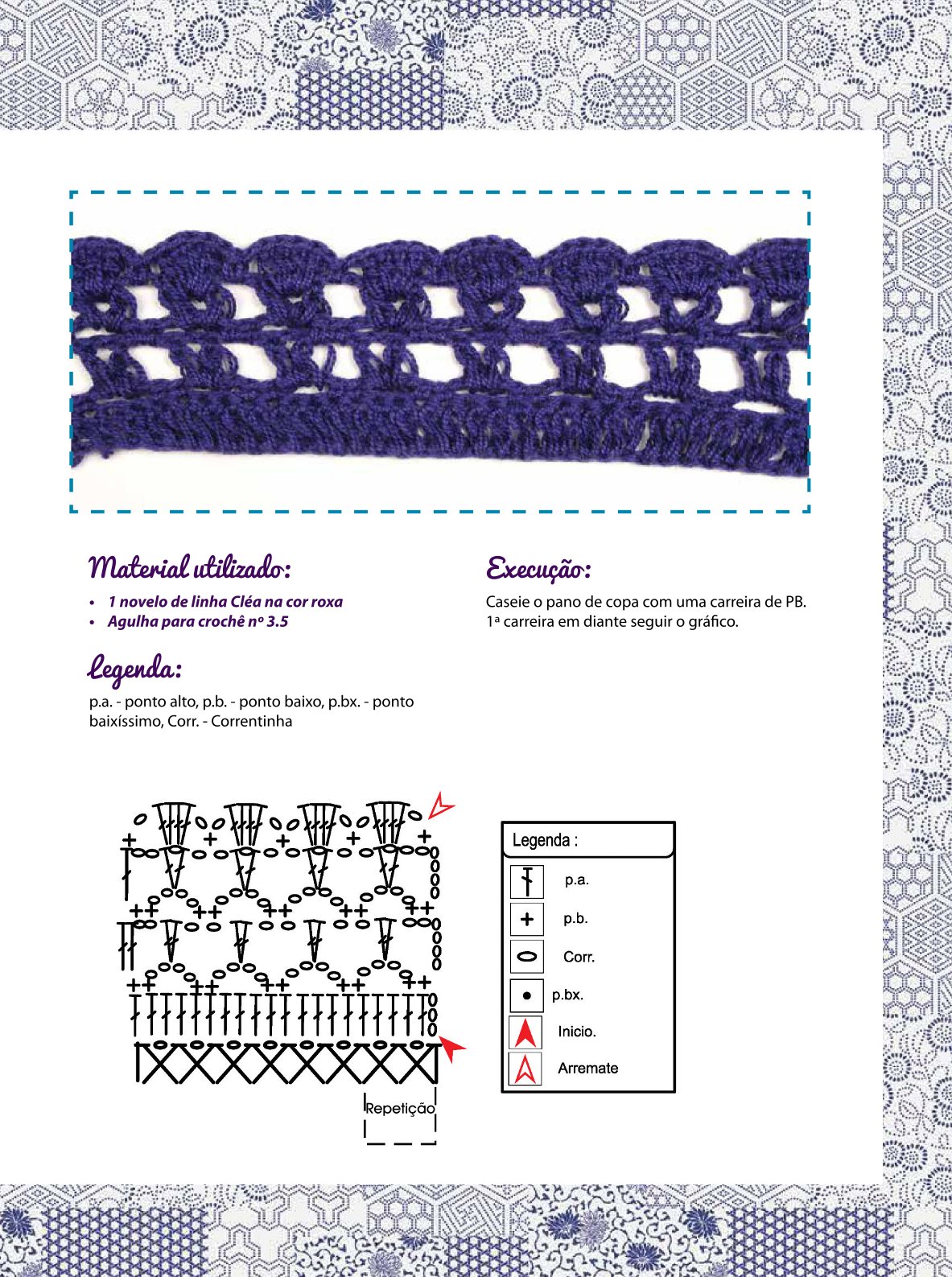 Material utilizado:

• 1 novelo de linha Cléa na cor roxa
• Agulha para crochê nº 3.5

Legenda:

p.a. - ponto alto, p.b. - ponto baixo, p.bx. - ponto baixíssimo, Corr. - Correntinha

Execução:

Caseie o pano de copa com uma carreira de PB. 1ª carreira em diante seguir o gráfico.

Repetição

Legenda :
p.a.
p.b.
Corr.
p.bx.
Inicio.
Arremate